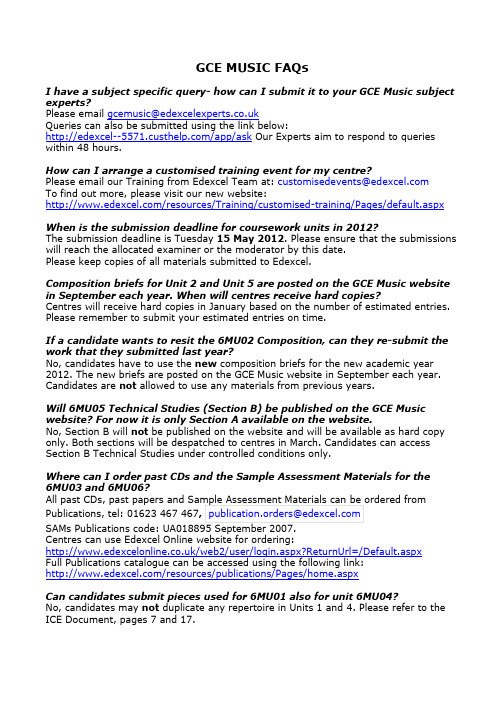 GCE MUSIC FAQs

I have a subject specific query- how can I submit it to your GCE Music subject experts?
Please email gcemusic@edexcelexperts.co.uk
Queries can also be submitted using the link below:
http://edexcel--5571.custhelp.com/app/ask Our Experts aim to respond to queries within 48 hours.

How can I arrange a customised training event for my centre?
Please email our Training from Edexcel Team at: customisedevents@edexcel.com
To find out more, please visit our new website:
http://www.edexcel.com/resources/Training/customised-training/Pages/default.aspx

When is the submission deadline for coursework units in 2012?
The submission deadline is Tuesday 15 May 2012. Please ensure that the submissions will reach the allocated examiner or the moderator by this date.
Please keep copies of all materials submitted to Edexcel.

Composition briefs for Unit 2 and Unit 5 are posted on the GCE Music website in September each year. When will centres receive hard copies?
Centres will receive hard copies in January based on the number of estimated entries. Please remember to submit your estimated entries on time.

If a candidate wants to resit the 6MU02 Composition, can they re-submit the work that they submitted last year?
No, candidates have to use the new composition briefs for the new academic year 2012. The new briefs are posted on the GCE Music website in September each year. Candidates are not allowed to use any materials from previous years.

Will 6MU05 Technical Studies (Section B) be published on the GCE Music website? For now it is only Section A available on the website.
No, Section B will not be published on the website and will be available as hard copy only. Both sections will be despatched to centres in March. Candidates can access Section B Technical Studies under controlled conditions only.

Where can I order past CDs and the Sample Assessment Materials for the 6MU03 and 6MU06?
All past CDs, past papers and Sample Assessment Materials can be ordered from Publications, tel: 01623 467 467, publication.orders@edexcel.com
SAMs Publications code: UA018895 September 2007.
Centres can use Edexcel Online website for ordering:
http://www.edexcelonline.co.uk/web2/user/login.aspx?ReturnUrl=/Default.aspx
Full Publications catalogue can be accessed using the following link:
http://www.edexcel.com/resources/publications/Pages/home.aspx

Can candidates submit pieces used for 6MU01 also for unit 6MU04?
No, candidates may not duplicate any repertoire in Units 1 and 4. Please refer to the ICE Document, pages 7 and 17.